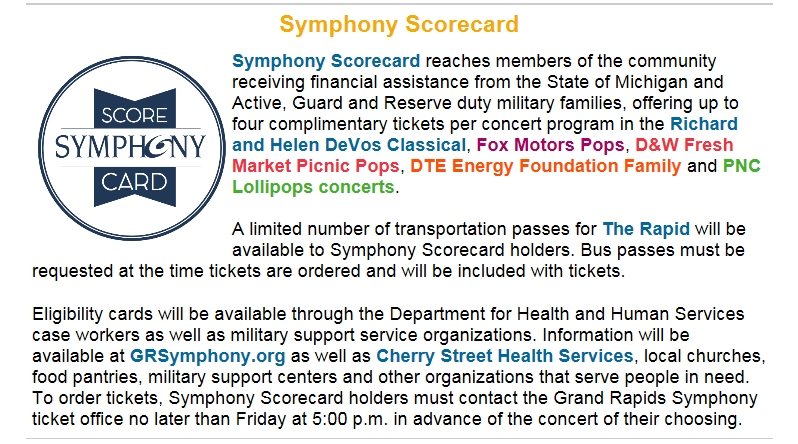 Symphony Scorecard

SCORE SYMPHONY CARD

Symphony Scorecard reaches members of the community receiving financial assistance from the State of Michigan and Active, Guard and Reserve duty military families, offering up to four complimentary tickets per concert program in the Richard and Helen DeVos Classical, Fox Motors Pops, D&W Fresh Market Picnic Pops, DTE Energy Foundation Family and PNC Lollipops concerts.

A limited number of transportation passes for The Rapid will be available to Symphony Scorecard holders. Bus passes must be requested at the time tickets are ordered and will be included with tickets.

Eligibility cards will be available through the Department for Health and Human Services case workers as well as military support service organizations. Information will be available at GRSymphony.org as well as Cherry Street Health Services, local churches, food pantries, military support centers and other organizations that serve people in need. To order tickets, Symphony Scorecard holders must contact the Grand Rapids Symphony ticket office no later than Friday at 5:00 p.m. in advance of the concert of their choosing.